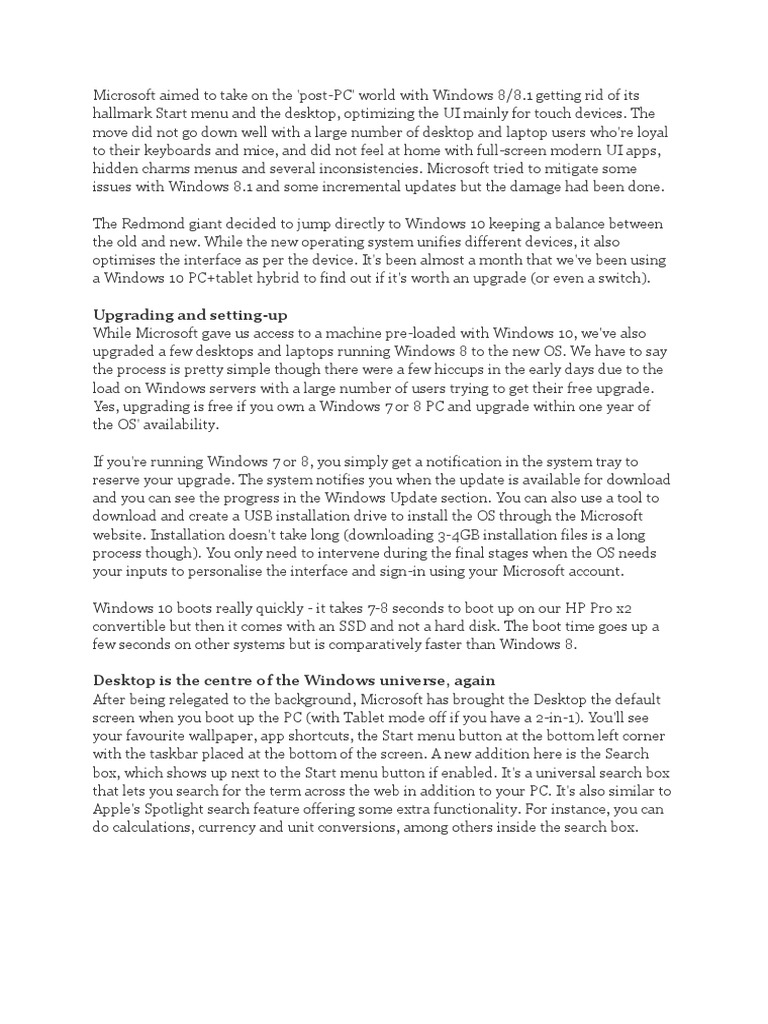 Microsoft aimed to take on the 'post-PC' world with Windows 8/8.1 getting rid of its hallmark Start menu and the desktop, optimizing the UI mainly for touch devices. The move did not go down well with a large number of desktop and laptop users who're loyal to their keyboards and mice, and did not feel at home with full-screen modern UI apps, hidden charms menus and several inconsistencies. Microsoft tried to mitigate some issues with Windows 8.1 and some incremental updates but the damage had been done.

The Redmond giant decided to jump directly to Windows 10 keeping a balance between the old and new. While the new operating system unifies different devices, it also optimises the interface as per the device. It's been almost a month that we've been using a Windows 10 PC+tablet hybrid to find out if it's worth an upgrade (or even a switch).

Upgrading and setting-up
While Microsoft gave us access to a machine pre-loaded with Windows 10, we've also upgraded a few desktops and laptops running Windows 8 to the new OS. We have to say the process is pretty simple though there were a few hiccups in the early days due to the load on Windows servers with a large number of users trying to get their free upgrade. Yes, upgrading is free if you own a Windows 7 or 8 PC and upgrade within one year of the OS' availability.

If you're running Windows 7 or 8, you simply get a notification in the system tray to reserve your upgrade. The system notifies you when the update is available for download and you can see the progress in the Windows Update section. You can also use a tool to download and create a USB installation drive to install the OS through the Microsoft website. Installation doesn't take long (downloading 3-4GB installation files is a long process though). You only need to intervene during the final stages when the OS needs your inputs to personalise the interface and sign-in using your Microsoft account.

Windows 10 boots really quickly - it takes 7-8 seconds to boot up on our HP Pro x2 convertible but then it comes with an SSD and not a hard disk. The boot time goes up a few seconds on other systems but is comparatively faster than Windows 8.

Desktop is the centre of the Windows universe, again
After being relegated to the background, Microsoft has brought the Desktop the default screen when you boot up the PC (with Tablet mode off if you have a 2-in-1). You'll see your favourite wallpaper, app shortcuts, the Start menu button at the bottom left corner with the taskbar placed at the bottom of the screen. A new addition here is the Search box, which shows up next to the Start menu button if enabled. It's a universal search box that lets you search for the term across the web in addition to your PC. It's also similar to Apple's Spotlight search feature offering some extra functionality. For instance, you can do calculations, currency and unit conversions, among others inside the search box.